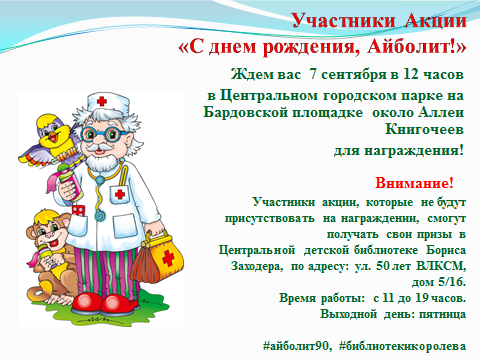 Участники Акции
«С днем рождения, Айболит!»

Ждем вас 7 сентября в 12 часов
в Центральном городском парке на Бардовской площадке около Аллеи Книгочеев
для награждения!

Внимание!
Участники акции, которые не будут присутствовать на награждении, смогут получать свои призы в Центральной детской библиотеке Бориса Заходера, по адресу: ул. 50 лет ВЛКСМ, дом 5/16.
Время работы: с 11 до 19 часов.
Выходной день: пятница

#айболит90, #библиотекикоролева